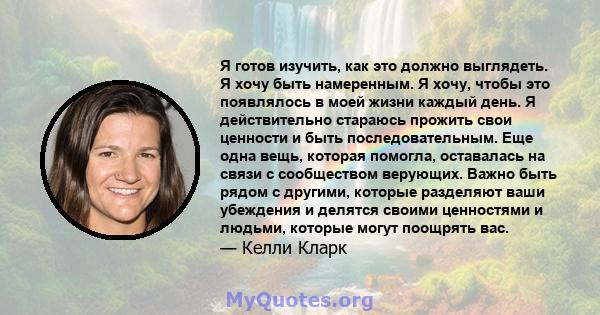 Я готов изучить, как это должно выглядеть. Я хочу быть намеренным. Я хочу, чтобы это появлялось в моей жизни каждый день. Я действительно стараюсь прожить свои ценности и быть последовательным. Еще одна вещь, которая помогла, оставалась на связи с сообществом верующих. Важно быть рядом с другими, которые разделяют ваши убеждения и делятся своими ценностями и людьми, которые могут поощрять вас.
— Келли Кларк

MyQuotes.org